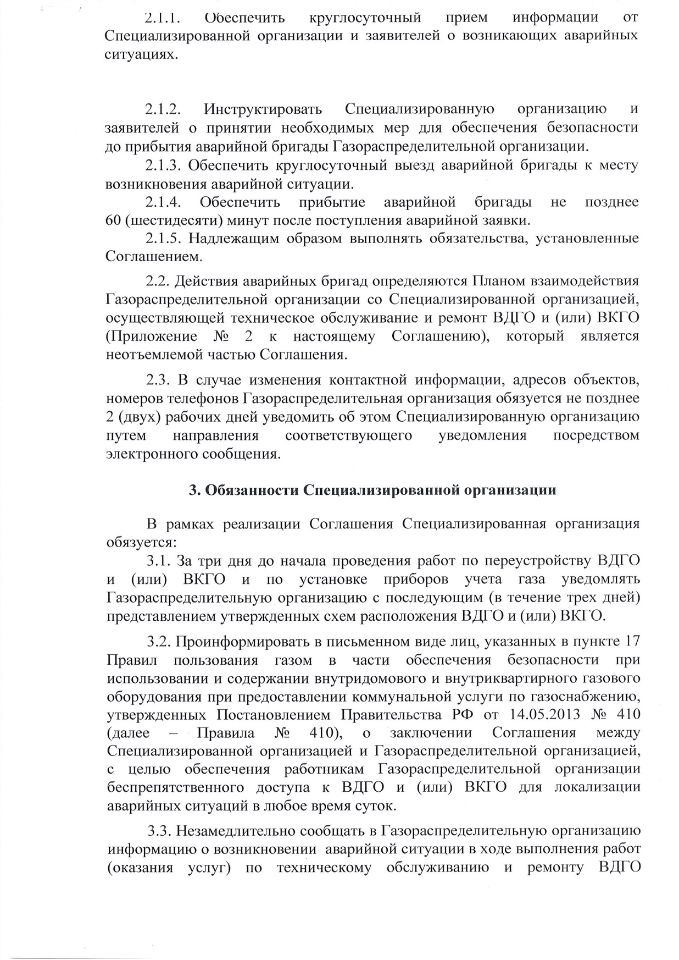 2.1.1. Обеспечить круглосуточный прием информации от Специализированной организации и заявителей о возникающих аварийных ситуациях.

2.1.2. Инструктировать Специализированную организацию и заявителей о принятии необходимых мер для обеспечения безопасности до прибытия аварийной бригады Газораспределительной организации.

2.1.3. Обеспечить круглосуточный выезд аварийной бригады к месту возникновения аварийной ситуации.

2.1.4. Обеспечить прибытие аварийной бригады не позднее 60 (шестидесяти) минут после поступления аварийной заявки.

2.1.5. Надлежащим образом выполнять обязательства, установленные Соглашением.

2.2. Действия аварийных бригад определяются Планом взаимодействия Газораспределительной организации со Специализированной организацией, осуществляющей техническое обслуживание и ремонт ВДГО и (или) ВКГО (Приложение № 2 к настоящему Соглашению), который является неотъемлемой частью Соглашения.

2.3. В случае изменения контактной информации, адресов объектов, номеров телефонов Газораспределительная организация обязуется не позднее 2 (двух) рабочих дней уведомить об этом Специализированную организацию путем направления соответствующего уведомления посредством электронного сообщения.

3. Обязанности Специализированной организации

В рамках реализации Соглашения Специализированная организация обязуется:

3.1. За три дня до начала проведения работ по переустройству ВДГО и (или) ВКГО и по установке приборов учета газа уведомлять Газораспределительную организацию с последующим (в течение трех дней) представлением утвержденных схем расположения ВДГО и (или) ВКГО.

3.2. Проинформировать в письменном виде лиц, указанных в пункте 17 Правил пользования газом в части обеспечения безопасности при использовании и содержании внутридомового и внутриквартирного газового оборудования при предоставлении коммунальной услуги по газоснабжению, утвержденных Постановлением Правительства РФ от 14.05.2013 № 410 (далее – Правила № 410), о заключении Соглашения между Специализированной организацией и Газораспределительной организацией, с целью обеспечения работникам Газораспределительной организации беспрепятственного доступа к ВДГО и (или) ВКГО для локализации аварийных ситуаций в любое время суток.

3.3. Незамедлительно сообщать в Газораспределительную организацию информацию о возникновении аварийной ситуации в ходе выполнения работ (оказания услуг) по техническому обслуживанию и ремонту ВДГО